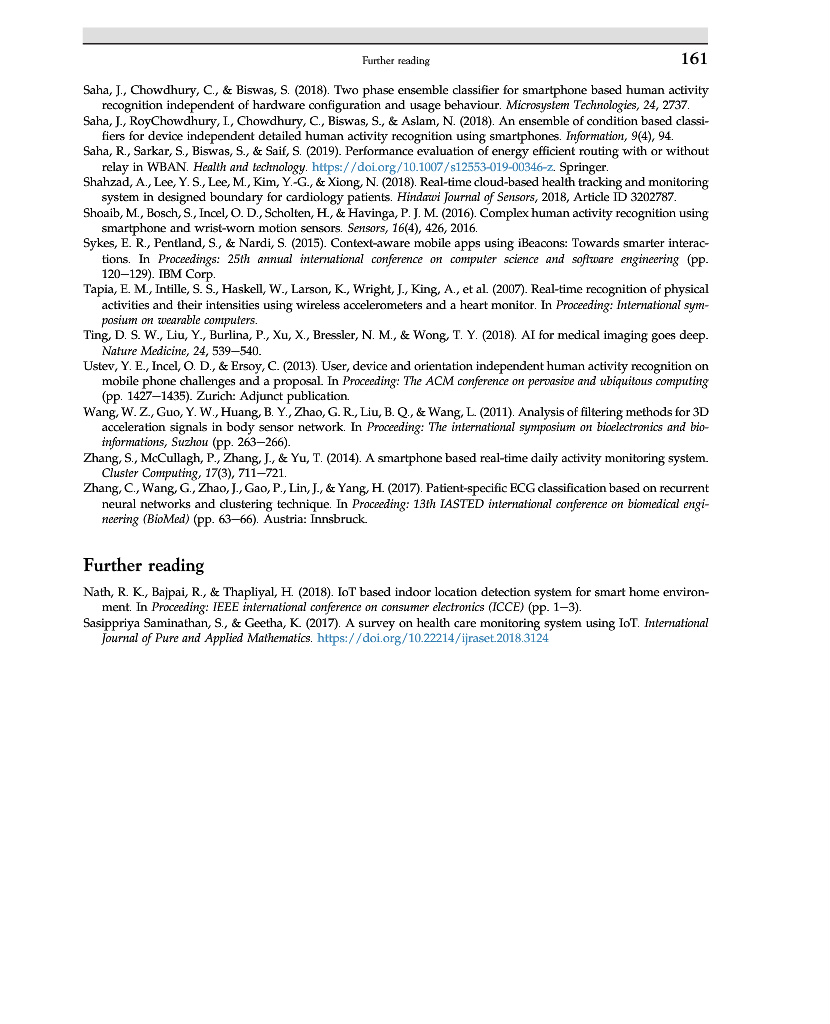 Further reading 161

Saha, J., Chowdhury, C., & Biswas, S. (2018). Two phase ensemble classifier for smartphone based human activity recognition independent of hardware configuration and usage behaviour. Microsystem Technologies, 24, 2737.

Saha, J., RoyChowdhury, I., Chowdhury, C., Biswas, S., & Aslam, N. (2018). An ensemble of condition based classifiers for device independent detailed human activity recognition using smartphones. Information, 9(4), 94.

Saha, R., Sarkar, S., Biswas, S., & Saif, S. (2019). Performance evaluation of energy efficient routing with or without relay in WBAN. Health and technology. https://doi.org/10.1007/s12553-019-00346-z. Springer.

Shahzad, A., Lee, Y. S., Lee, M., Kim, Y.-G., & Xiong, N. (2018). Real-time cloud-based health tracking and monitoring system in designed boundary for cardiology patients. Hindawi Journal of Sensors, 2018, Article ID 3202787.

Shoaib, M., Bosch, S., Incel, O. D., Scholten, H., & Havinga, P. J. M. (2016). Complex human activity recognition using smartphone and wrist-worn motion sensors. Sensors, 16(4), 426, 2016.

Sykes, E. R., Pentland, S., & Nardi, S. (2015). Context-aware mobile apps using iBeacons: Towards smarter interactions. In Proceedings: 25th annual international conference on computer science and software engineering (pp. 120–129). IBM Corp.

Tapia, E. M., Intille, S. S., Haskell, W., Larson, K., Wright, J., King, A., et al. (2007). Real-time recognition of physical activities and their intensities using wireless accelerometers and a heart monitor. In Proceeding: International symposium on wearable computers.

Ting, D. S. W., Liu, Y., Burlina, P., Xu, X., Bressler, N. M., & Wong, T. Y. (2018). AI for medical imaging goes deep. Nature Medicine, 24, 539–540.

Ustev, Y. E., Incel, O. D., & Ersoy, C. (2013). User, device and orientation independent human activity recognition on mobile phone challenges and a proposal. In Proceeding: The ACM conference on pervasive and ubiquitous computing (pp. 1427–1435). Zurich: Adjunct publication.

Wang, W. Z., Guo, Y. W., Huang, B. Y., Zhao, G. R., Liu, B. Q., & Wang, L. (2011). Analysis of filtering methods for 3D acceleration signals in body sensor network. In Proceeding: The international symposium on bioelectronics and bioinformations, Suzhou (pp. 263–266).

Zhang, S., McCullagh, P., Zhang, J., & Yu, T. (2014). A smartphone based real-time daily activity monitoring system. Cluster Computing, 17(3), 711–721.

Zhang, C., Wang, G., Zhao, J., Gao, P., Lin, J., & Yang, H. (2017). Patient-specific ECG classification based on recurrent neural networks and clustering technique. In Proceeding: 13th IASTED international conference on biomedical engineering (BioMed) (pp. 63–66). Austria: Innsbruck.

Further reading

Nath, R. K., Bajpai, R., & Thapliyal, H. (2018). IoT based indoor location detection system for smart home environment. In Proceeding: IEEE international conference on consumer electronics (ICCE) (pp. 1–3).

Sasippriya Saminathan, S., & Geetha, K. (2017). A survey on health care monitoring system using IoT. International Journal of Pure and Applied Mathematics. https://doi.org/10.22214/ijraset.2018.3124